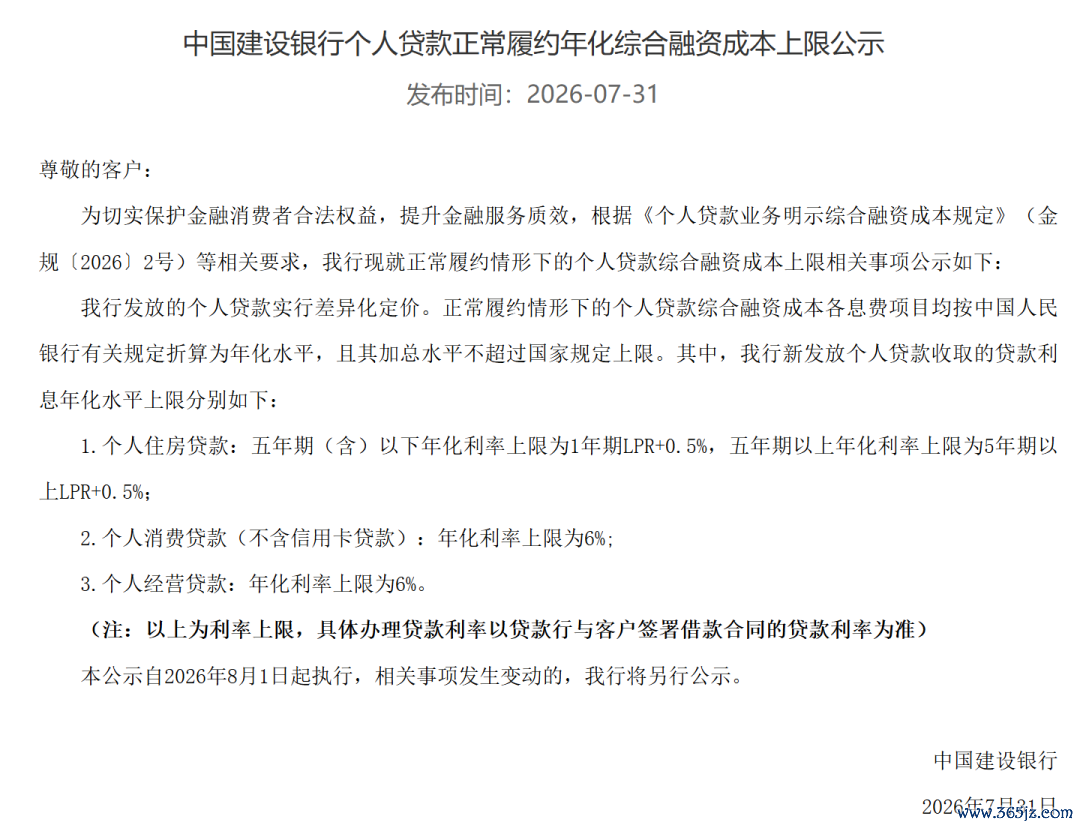 中国建设银行个人贷款正常履约年化综合融资成本上限公示

发布时间：2026-07-31

尊敬的客户：

为切实保护金融消费者合法权益，提升金融服务质效，根据《个人贷款业务明示综合融资成本规定》（金规〔2026〕2号）等相关要求，我行现就正常履约情形下的个人贷款综合融资成本上限相关事项公示如下：

我行发放的个人贷款实行差异化定价。正常履约情形下的个人贷款综合融资成本各息费项目均按中国人民银行有关规定折算为年化水平，且其加总水平不超过国家规定上限。其中，我行新发放个人贷款收取的贷款利息年化水平上限分别如下：

1. 个人住房贷款：五年期（含）以下年化利率上限为1年期LPR+0.5%，五年期以上年化利率上限为5年期以上LPR+0.5%；

2. 个人消费贷款（不含信用卡贷款）：年化利率上限为6%；

3. 个人经营贷款：年化利率上限为6%。

（注：以上为利率上限，具体办理贷款利率以贷款行与客户签署借款合同的贷款利率为准）

本公示自2026年8月1日起执行，相关事项发生变动的，我行将另行公示。

中国建设银行

2026年7月31日

www.365jz.com